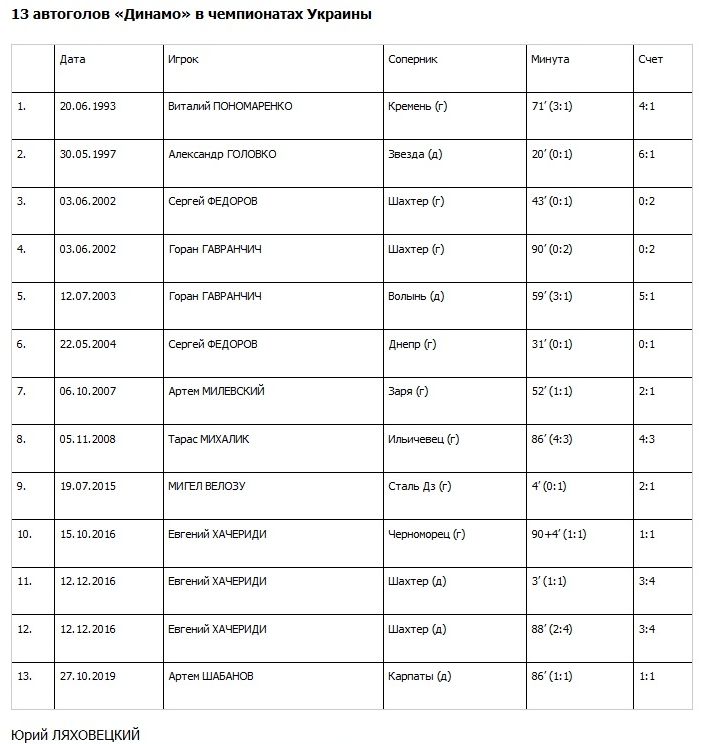 13 автоголов «Динамо» в чемпионатах Украины

| | Дата | Игрок | Соперник | Минута | Счет |
|---|---|---|---|---|---|
| 1. | 20.06.1993 | Виталий ПОНОМАРЕНКО | Кремень (г) | 71' (3:1) | 4:1 |
| 2. | 30.05.1997 | Александр ГОЛОВКО | Звезда (д) | 20' (0:1) | 6:1 |
| 3. | 03.06.2002 | Сергей ФЕДОРОВ | Шахтер (г) | 43' (0:1) | 0:2 |
| 4. | 03.06.2002 | Горан ГАВРАНЧИЧ | Шахтер (г) | 90' (0:2) | 0:2 |
| 5. | 12.07.2003 | Горан ГАВРАНЧИЧ | Волынь (д) | 59' (3:1) | 5:1 |
| 6. | 22.05.2004 | Сергей ФЕДОРОВ | Днепр (г) | 31' (0:1) | 0:1 |
| 7. | 06.10.2007 | Артем МИЛЕВСКИЙ | Заря (г) | 52' (1:1) | 2:1 |
| 8. | 05.11.2008 | Тарас МИХАЛИК | Ильичевец (г) | 86' (4:3) | 4:3 |
| 9. | 19.07.2015 | МИГЕЛ ВЕЛОЗУ | Сталь Дз (г) | 4' (0:1) | 2:1 |
| 10. | 15.10.2016 | Евгений ХАЧЕРИДИ | Черноморец (г) | 90+4' (1:1) | 1:1 |
| 11. | 12.12.2016 | Евгений ХАЧЕРИДИ | Шахтер (д) | 3' (1:1) | 3:4 |
| 12. | 12.12.2016 | Евгений ХАЧЕРИДИ | Шахтер (д) | 88' (2:4) | 3:4 |
| 13. | 27.10.2019 | Артем ШАБАНОВ | Карпаты (д) | 86' (1:1) | 1:1 |

Юрий ЛЯХОВЕЦКИЙ